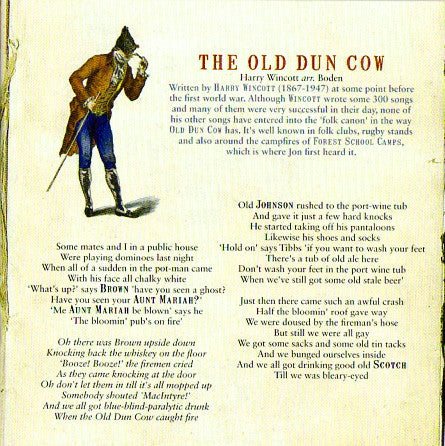 THE OLD DUN COW

Harry Wincott arr. Boden

Written by HARRY WINCOTT (1867-1947) at some point before the first world war. Although WINCOTT wrote some 300 songs and many of them were very successful in their day, none of his other songs have entered into the 'folk canon' in the way OLD DUN COW has. It's well known in folk clubs, rugby stands and also around the campfires of FOREST SCHOOL CAMPS, which is where Jon first heard it.

Some mates and I in a public house
Were playing dominoes last night
When all of a sudden in the pot-man came
With his face all chalky white
'What's up?' says BROWN 'have you seen a ghost?
Have you seen your AUNT MARIAH?'
'Me AUNT MARIAH be blown' says he
'The bloomin' pub's on fire'

Oh there was Brown upside down
Knocking back the whiskey on the floor
'Booze! Booze!' the firemen cried
As they came knocking at the door
Oh don't let them in till it's all mopped up
Somebody shouted 'MacIntyre!'
And we all got blue-blind-paralytic drunk
When the Old Dun Cow caught fire

Old JOHNSON rushed to the port-wine tub
And gave it just a few hard knocks
He started taking off his pantaloons
Likewise his shoes and socks
'Hold on' says Tibbs 'if you want to wash your feet
There's a tub of old ale here
Don't wash your feet in the port wine tub
When we've still got some old stale beer'

Just then there came such an awful crash
Half the bloomin' roof gave way
We were doused by the fireman's hose
But still we were all gay
We got some sacks and some old tin tacks
And we bunged ourselves inside
And we all got drinking good old SCOTCH
Till we was bleary-eyed